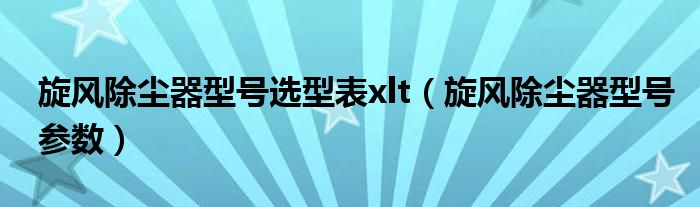 旋风除尘器型号选型表xlt（旋风除尘器型号参数）